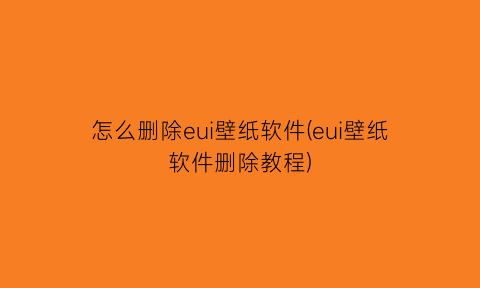 怎么删除eui壁纸软件(eui壁纸软件删除教程)